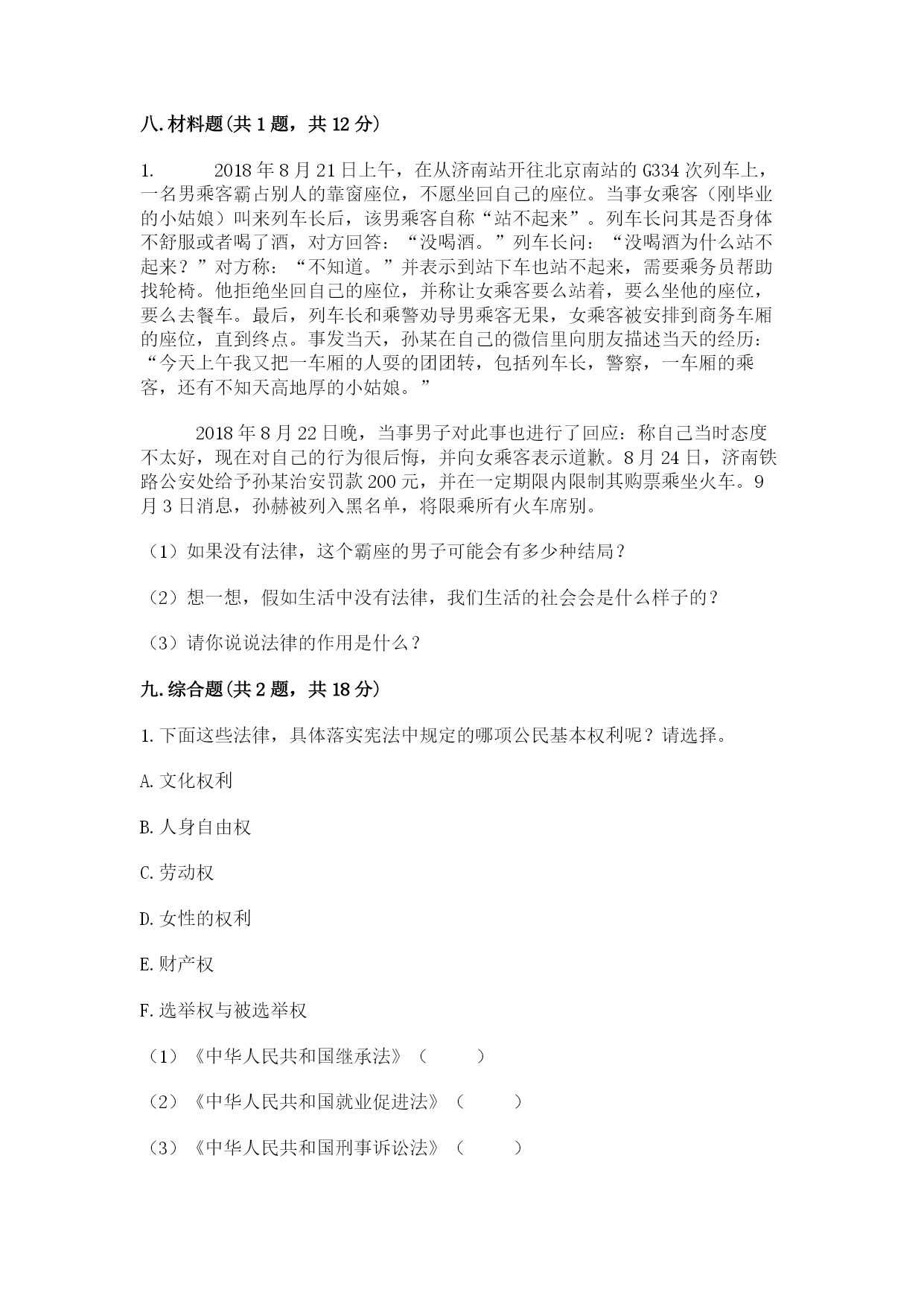 八.材料题(共 1 题，共 12 分)

1.　　2018 年 8 月 21 日上午，在从济南站开往北京南站的 G334 次列车上，一名男乘客霸占别人的靠窗座位，不愿坐回自己的座位。当事女乘客（刚毕业的小姑娘）叫来列车长后，该男乘客自称“站不起来”。列车长问其是否身体不舒服或者喝了酒，对方回答：“没喝酒。”列车长问：“没喝酒为什么站不起来？”对方称：“不知道。”并表示到站下车也站不起来，需要乘务员帮助找轮椅。他拒绝坐回自己的座位，并称让女乘客要么站着，要么坐他的座位，要么去餐车。最后，列车长和乘警劝导男乘客无果，女乘客被安排到商务车厢的座位，直到终点。事发当天，孙某在自己的微信里向朋友描述当天的经历：“今天上午我又把一车厢的人耍的团团转，包括列车长，警察，一车厢的乘客，还有不知天高地厚的小姑娘。”

2018 年 8 月 22 日晚，当事男子对此事也进行了回应：称自己当时态度不太好，现在对自己的行为很后悔，并向女乘客表示道歉。8 月 24 日，济南铁路公安处给予孙某治安罚款 200 元，并在一定期限内限制其购票乘坐火车。9 月 3 日消息，孙赫被列入黑名单，将限乘所有火车席别。

（1）如果没有法律，这个霸座的男子可能会有多少种结局？

（2）想一想，假如生活中没有法律，我们生活的社会会是什么样子的？

（3）请你说说法律的作用是什么？

九.综合题(共 2 题，共 18 分)

1.下面这些法律，具体落实宪法中规定的哪项公民基本权利呢？请选择。

A.文化权利

B.人身自由权

C.劳动权

D.女性的权利

E.财产权

F.选举权与被选举权

（1）《中华人民共和国继承法》（　　）

（2）《中华人民共和国就业促进法》（　　）

（3）《中华人民共和国刑事诉讼法》（　　）